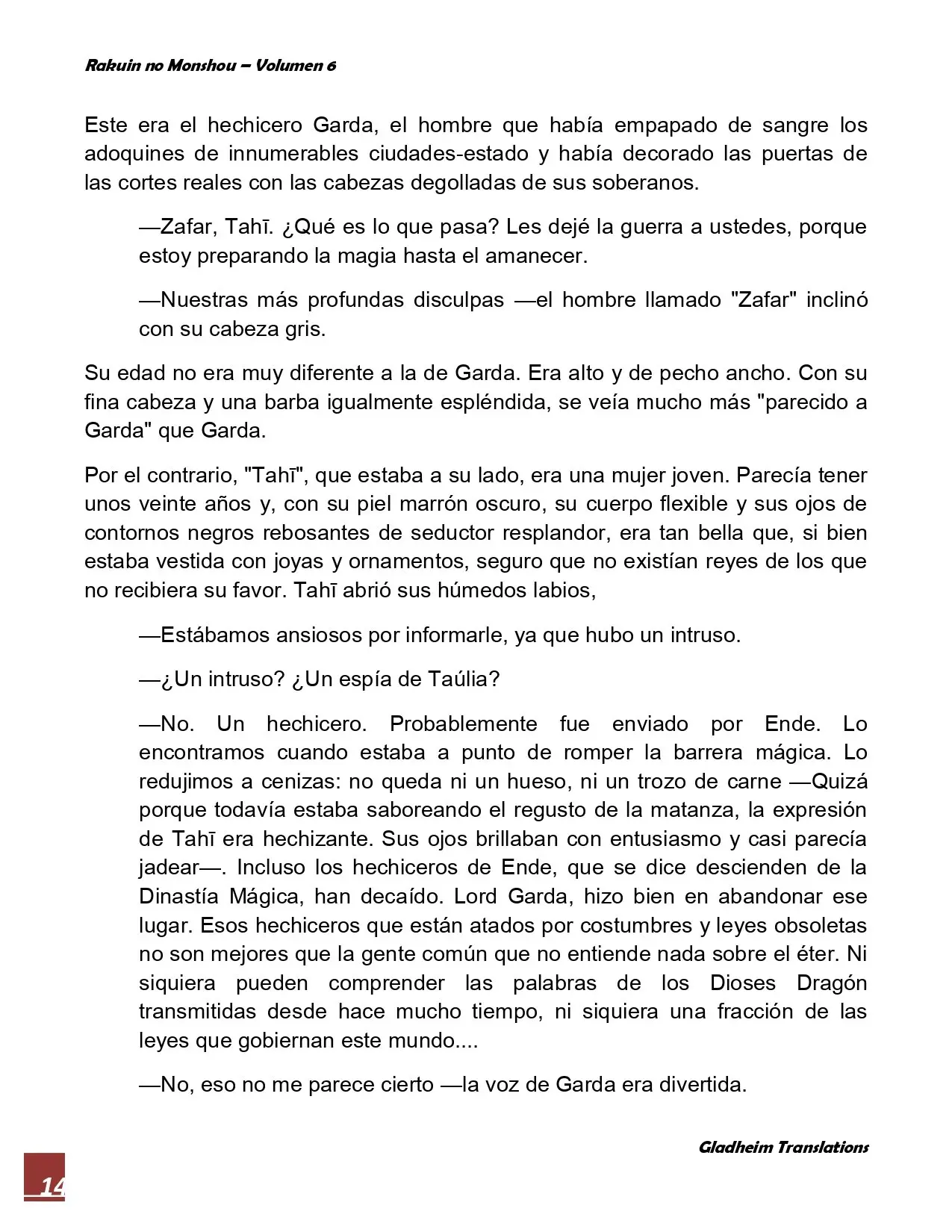 Rakuin no Monshou – Volumen 6

Este era el hechicero Garda, el hombre que había empapado de sangre los adoquines de innumerables ciudades-estado y había decorado las puertas de las cortes reales con las cabezas degolladas de sus soberanos.

—Zafar, Tahī. ¿Qué es lo que pasa? Les dejé la guerra a ustedes, porque estoy preparando la magia hasta el amanecer.

—Nuestras más profundas disculpas —el hombre llamado "Zafar" inclinó con su cabeza gris.

Su edad no era muy diferente a la de Garda. Era alto y de pecho ancho. Con su fina cabeza y una barba igualmente espléndida, se veía mucho más "parecido a Garda" que Garda.

Por el contrario, "Tahī", que estaba a su lado, era una mujer joven. Parecía tener unos veinte años y, con su piel marrón oscuro, su cuerpo flexible y sus ojos de contornos negros rebosantes de seductor resplandor, era tan bella que, si bien estaba vestida con joyas y ornamentos, seguro que no existían reyes de los que no recibiera su favor. Tahī abrió sus húmedos labios,

—Estábamos ansiosos por informarle, ya que hubo un intruso.

—¿Un intruso? ¿Un espía de Taúlia?

—No. Un hechicero. Probablemente fue enviado por Ende. Lo encontramos cuando estaba a punto de romper la barrera mágica. Lo redujimos a cenizas: no queda ni un hueso, ni un trozo de carne —Quizá porque todavía estaba saboreando el regusto de la matanza, la expresión de Tahī era hechizante. Sus ojos brillaban con entusiasmo y casi parecía jadear—. Incluso los hechiceros de Ende, que se dice descienden de la Dinastía Mágica, han decaído. Lord Garda, hizo bien en abandonar ese lugar. Esos hechiceros que están atados por costumbres y leyes obsoletas no son mejores que la gente común que no entiende nada sobre el éter. Ni siquiera pueden comprender las palabras de los Dioses Dragón transmitidas desde hace mucho tiempo, ni siquiera una fracción de las leyes que gobiernan este mundo....

—No, eso no me parece cierto —la voz de Garda era divertida.

Gladheim Translations

14